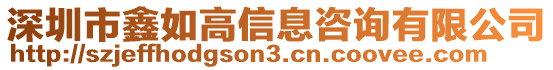 深圳市鑫如高信息咨询有限公司
http://szjeffhodgson3.cn.coovee.com